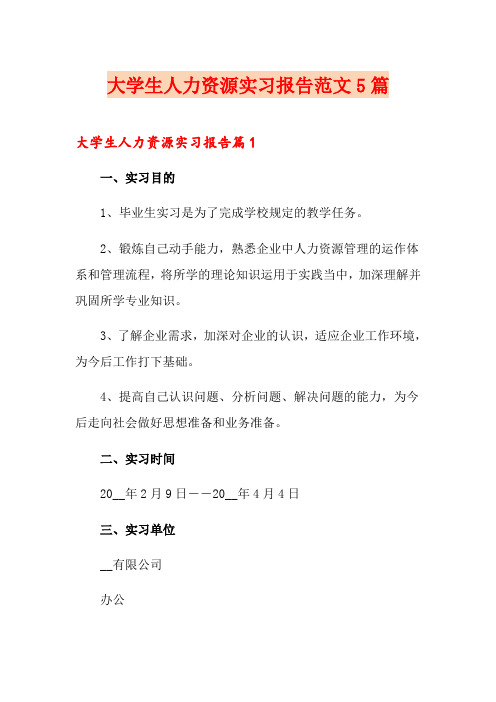 大学生人力资源实习报告范文5篇

大学生人力资源实习报告篇1

一、实习目的

1、毕业生实习是为了完成学校规定的教学任务。

2、锻炼自己动手能力，熟悉企业中人力资源管理的运作体系和管理流程，将所学的理论知识运用于实践当中，加深理解并巩固所学专业知识。

3、了解企业需求，加深对企业的认识，适应企业工作环境，为今后工作打下基础。

4、提高自己认识问题、分析问题、解决问题的能力，为今后走向社会做好思想准备和业务准备。

二、实习时间

20__年2月9日——20__年4月4日

三、实习单位

__有限公司

办公